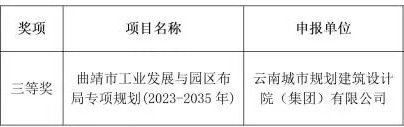 | 奖项 | 项目名称 | 申报单位 |
|---|---|---|
| 三等奖 | 曲靖市工业发展与园区布局专项规划(2023-2035 年) | 云南城市规划建筑设计院（集团）有限公司 |